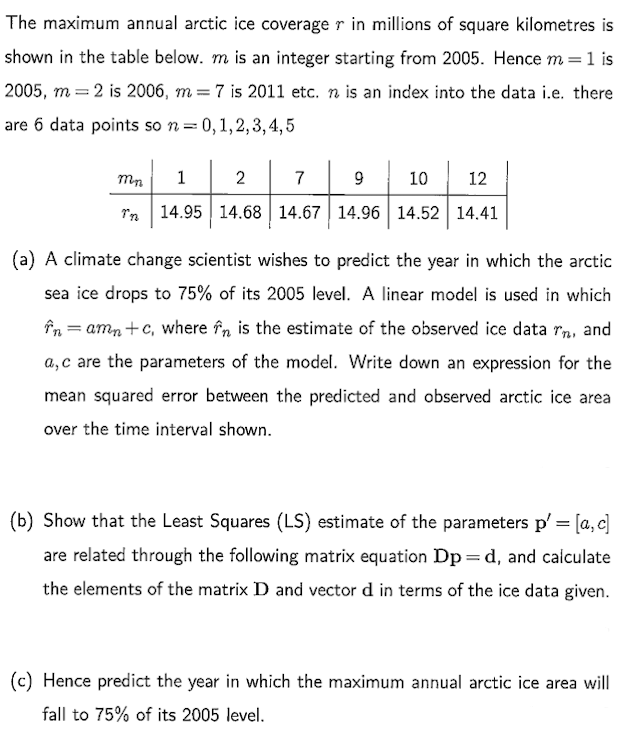 The maximum annual arctic ice coverage $r$ in millions of square kilometres is shown in the table below. $m$ is an integer starting from 2005. Hence $m = 1$ is 2005, $m = 2$ is 2006, $m = 7$ is 2011 etc. $n$ is an index into the data i.e. there are 6 data points so $n = 0, 1, 2, 3, 4, 5$

| $m_n$ | 1 | 2 | 7 | 9 | 10 | 12 |
|---|---|---|---|---|---|---|
| $r_n$ | 14.95 | 14.68 | 14.67 | 14.96 | 14.52 | 14.41 |

(a) A climate change scientist wishes to predict the year in which the arctic sea ice drops to 75% of its 2005 level. A linear model is used in which $\hat{r}_n = am_n + c$, where $\hat{r}_n$ is the estimate of the observed ice data $r_n$, and $a, c$ are the parameters of the model. Write down an expression for the mean squared error between the predicted and observed arctic ice area over the time interval shown.

(b) Show that the Least Squares (LS) estimate of the parameters $\mathbf{p}' = [a, c]$ are related through the following matrix equation $\mathbf{D}\mathbf{p} = \mathbf{d}$, and calculate the elements of the matrix $\mathbf{D}$ and vector $\mathbf{d}$ in terms of the ice data given.

(c) Hence predict the year in which the maximum annual arctic ice area will fall to 75% of its 2005 level.